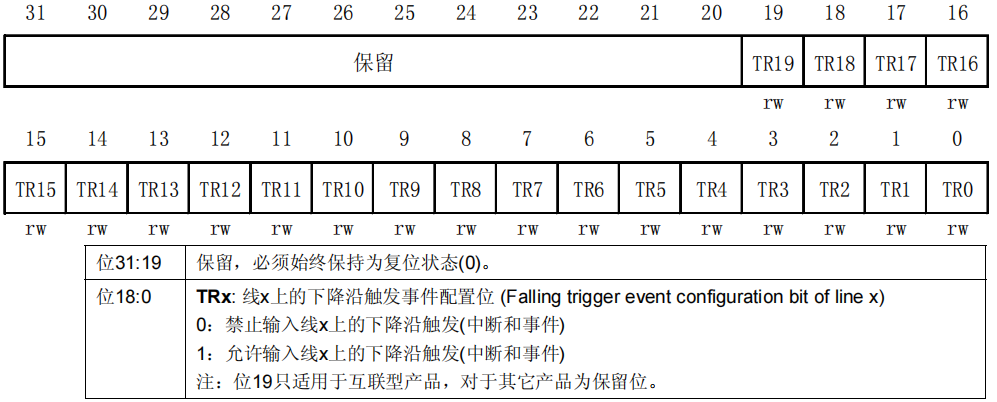 | 31 | 30 | 29 | 28 | 27 | 26 | 25 | 24 | 23 | 22 | 21 | 20 | 19 | 18 | 17 | 16 |
|---|---|---|---|---|---|---|---|---|---|---|---|---|---|---|---|
| 保留 | | | | | | | | | | | | TR19 | TR18 | TR17 | TR16 |
| | | | | | | | | | | | | rw | rw | rw | rw |

| 15 | 14 | 13 | 12 | 11 | 10 | 9 | 8 | 7 | 6 | 5 | 4 | 3 | 2 | 1 | 0 |
|---|---|---|---|---|---|---|---|---|---|---|---|---|---|---|---|
| TR15 | TR14 | TR13 | TR12 | TR11 | TR10 | TR9 | TR8 | TR7 | TR6 | TR5 | TR4 | TR3 | TR2 | TR1 | TR0 |
| rw | rw | rw | rw | rw | rw | rw | rw | rw | rw | rw | rw | rw | rw | rw | rw |

| 位31:19 | 保留，必须始终保持为复位状态(0)。 |
|---|---|
| 位18:0 | **TRx**: 线x上的下降沿触发事件配置位 (Falling trigger event configuration bit of line x)<br>0：禁止输入线x上的下降沿触发(中断和事件)<br>1：允许输入线x上的下降沿触发(中断和事件)<br>注：位19只适用于互联型产品，对于其它产品为保留位。 |